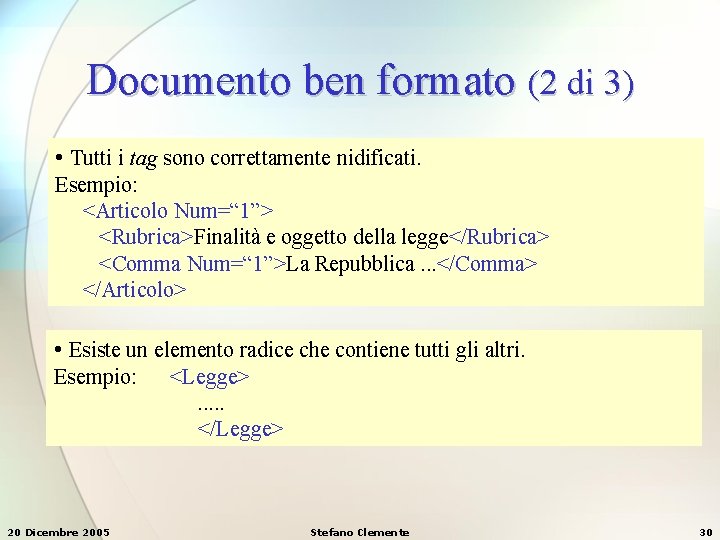 Documento ben formato (2 di 3)

• Tutti i tag sono correttamente nidificati.

Esempio:
<Articolo Num="1">
<Rubrica>Finalità e oggetto della legge</Rubrica>
<Comma Num="1">La Repubblica ...</Comma>
</Articolo>

• Esiste un elemento radice che contiene tutti gli altri.

Esempio: <Legge>
.....
</Legge>

20 Dicembre 2005 Stefano Clemente 30